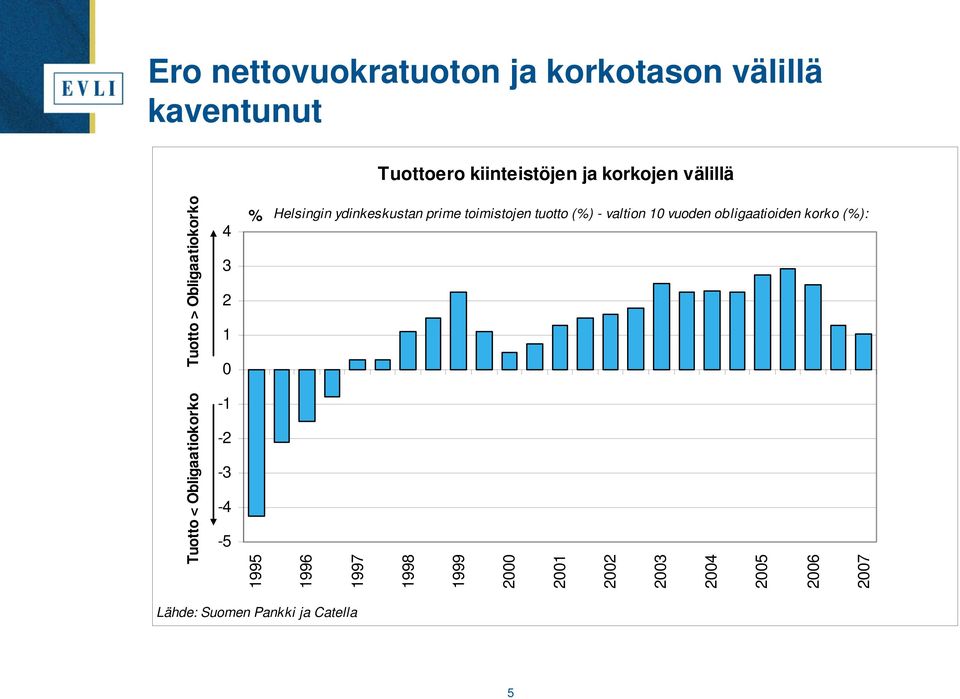 EVLI

Ero nettovuokratuoton ja korkotason välillä kaventunut

Tuottoero kiinteistöjen ja korkojen välillä

% Helsingin ydinkeskustan prime toimistojen tuotto (%) - valtion 10 vuoden obligaatioiden korko (%):

Tuotto > Obligaatiokorko

Tuotto < Obligaatiokorko

4
3
2
1
0
-1
-2
-3
-4
-5

1995
1996
1997
1998
1999
2000
2001
2002
2003
2004
2005
2006
2007

Lähde: Suomen Pankki ja Catella

5